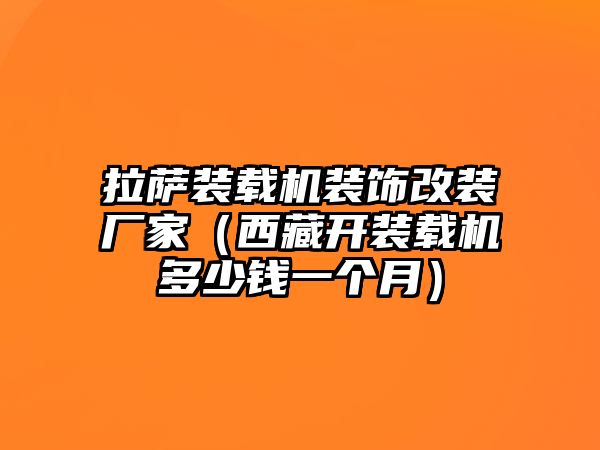 拉萨装载机装饰改装厂家（西藏开装载机多少钱一个月）